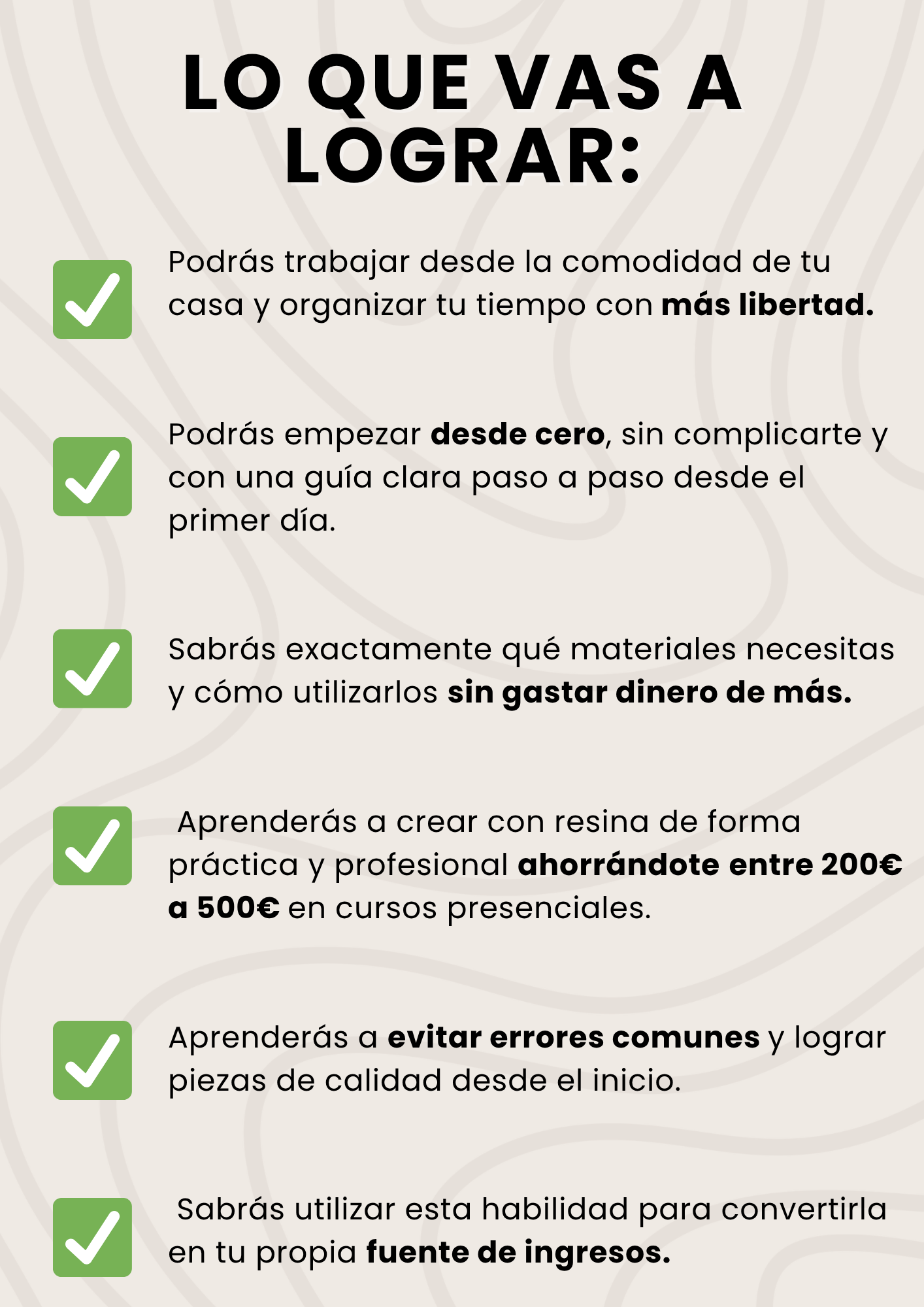 LO QUE VAS A LOGRAR:

☑ Podrás trabajar desde la comodidad de tu casa y organizar tu tiempo con más libertad.

☑ Podrás empezar desde cero, sin complicarte y con una guía clara paso a paso desde el primer día.

☑ Sabrás exactamente qué materiales necesitas y cómo utilizarlos sin gastar dinero de más.

☑ Aprenderás a crear con resina de forma práctica y profesional ahorrándote entre 200€ a 500€ en cursos presenciales.

☑ Aprenderás a evitar errores comunes y lograr piezas de calidad desde el inicio.

☑ Sabrás utilizar esta habilidad para convertirla en tu propia fuente de ingresos.